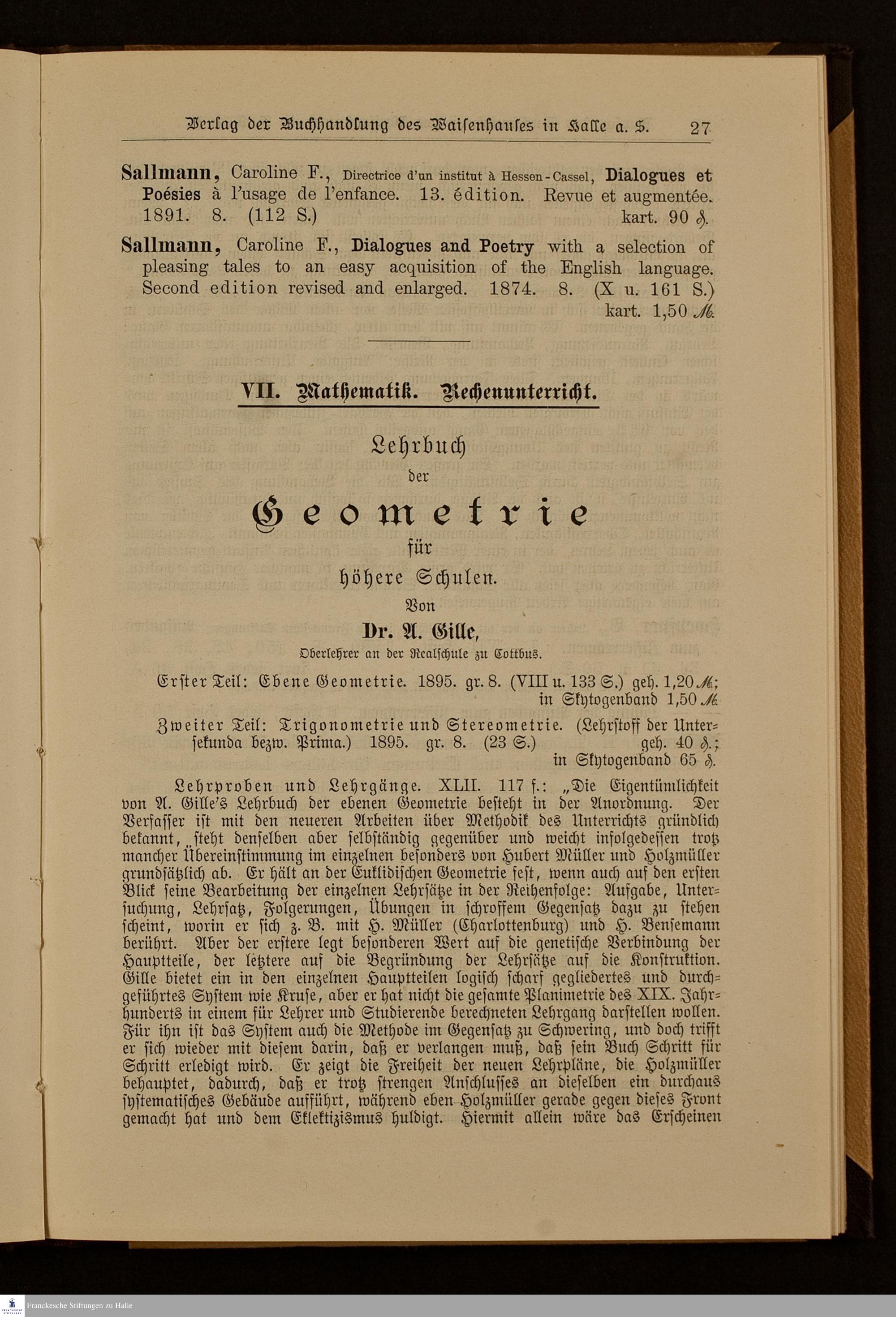 Verlag der Buchhandlung des Waisenhauses in Halle a. S. 27

Sallmann, Caroline F., Directrice d'un institut à Hessen-Cassel, Dialogues et Poésies à l'usage de l'enfance. 13. édition. Revue et augmentée. 1891. 8. (112 S.) kart. 90 ₰.

Sallmann, Caroline F., Dialogues and Poetry with a selection of pleasing tales to an easy acquisition of the English language. Second edition revised and enlarged. 1874. 8. (X u. 161 S.) kart. 1,50 ℳ.

VII. Mathematik. Rechenunterricht.

Lehrbuch
der
Geometrie
für
höhere Schulen.
Von
Dr. A. Gille,
Oberlehrer an der Realschule zu Cottbus.

Erster Teil: Ebene Geometrie. 1895. gr. 8. (VIII u. 133 S.) geh. 1,20 ℳ; in Skytogenband 1,50 ℳ.

Zweiter Teil: Trigonometrie und Stereometrie. (Lehrstoff der Untersekunda bezw. Prima.) 1895. gr. 8. (23 S.) geh. 40 ₰; in Skytogenband 65 ₰.

Lehrproben und Lehrgänge. XLII. 117 f.: „Die Eigentümlichkeit von A. Gille's Lehrbuch der ebenen Geometrie besteht in der Anordnung. Der Verfasser ist mit den neueren Arbeiten über Methodik des Unterrichts gründlich bekannt, steht denselben aber selbständig gegenüber und weicht infolgedessen trotz mancher Übereinstimmung im einzelnen besonders von Hubert Müller und Holzmüller grundsätzlich ab. Er hält an der Euklidischen Geometrie fest, wenn auch auf den ersten Blick seine Bearbeitung der einzelnen Lehrsätze in der Reihenfolge: Aufgabe, Untersuchung, Lehrsatz, Folgerungen, Übungen in schroffem Gegensatz dazu zu stehen scheint, worin er sich z. B. mit H. Müller (Charlottenburg) und H. Bensemann berührt. Aber der erstere legt besonderen Wert auf die genetische Verbindung der Hauptteile, der letztere auf die Begründung der Lehrsätze auf die Konstruktion. Gille bietet ein in den einzelnen Hauptteilen logisch scharf gegliedertes und durchgeführtes System wie Kruse, aber er hat nicht die gesamte Planimetrie des XIX. Jahrhunderts in einem für Lehrer und Studierende berechneten Lehrgang darstellen wollen. Für ihn ist das System auch die Methode im Gegensatz zu Schwering, und doch trifft er sich wieder mit diesem darin, daß er verlangen muß, daß sein Buch Schritt für Schritt erledigt wird. Er zeigt die Freiheit der neuen Lehrpläne, die Holzmüller behauptet, dadurch, daß er trotz strengen Anschlusses an dieselben ein durchaus systematisches Gebäude aufführt, während eben Holzmüller gerade gegen dieses Front gemacht hat und dem Eklektizismus huldigt. Hiermit allein wäre das Erscheinen

Franckesche Stiftungen zu Halle